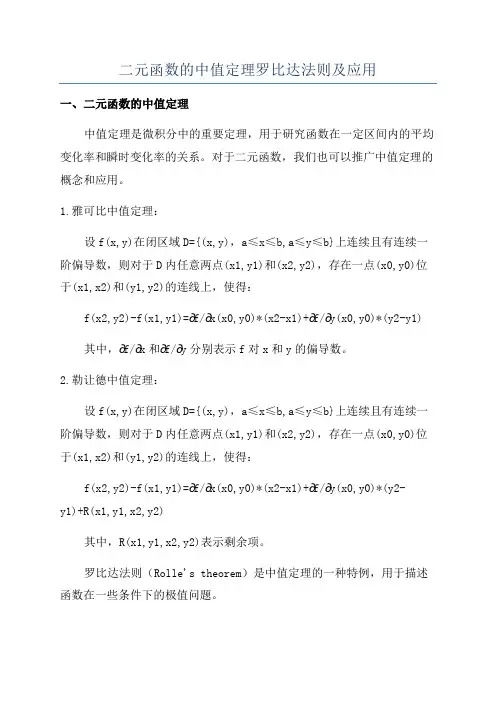 二元函数的中值定理罗比达法则及应用

一、二元函数的中值定理

中值定理是微积分中的重要定理，用于研究函数在一定区间内的平均变化率和瞬时变化率的关系。对于二元函数，我们也可以推广中值定理的概念和应用。

1.雅可比中值定理：

设 f(x,y)在闭区域 D={(x,y)，a≤x≤b,a≤y≤b}上连续且有连续一阶偏导数，则对于 D 内任意两点(x1,y1)和(x2,y2)，存在一点(x0,y0)位于(x1,x2)和(y1,y2)的连线上，使得：

f(x2,y2)-f(x1,y1)=∂f/∂x(x0,y0)*(x2-x1)+∂f/∂y(x0,y0)*(y2-y1)

其中，∂f/∂x 和∂f/∂y 分别表示 f 对 x 和 y 的偏导数。

2.勒让德中值定理：

设 f(x,y)在闭区域 D={(x,y)，a≤x≤b,a≤y≤b}上连续且有连续一阶偏导数，则对于 D 内任意两点(x1,y1)和(x2,y2)，存在一点(x0,y0)位于(x1,x2)和(y1,y2)的连线上，使得：

f(x2,y2)-f(x1,y1)=∂f/∂x(x0,y0)*(x2-x1)+∂f/∂y(x0,y0)*(y2-y1)+R(x1,y1,x2,y2)

其中，R(x1,y1,x2,y2)表示剩余项。

罗比达法则（Rolle's theorem）是中值定理的一种特例，用于描述函数在一些条件下的极值问题。